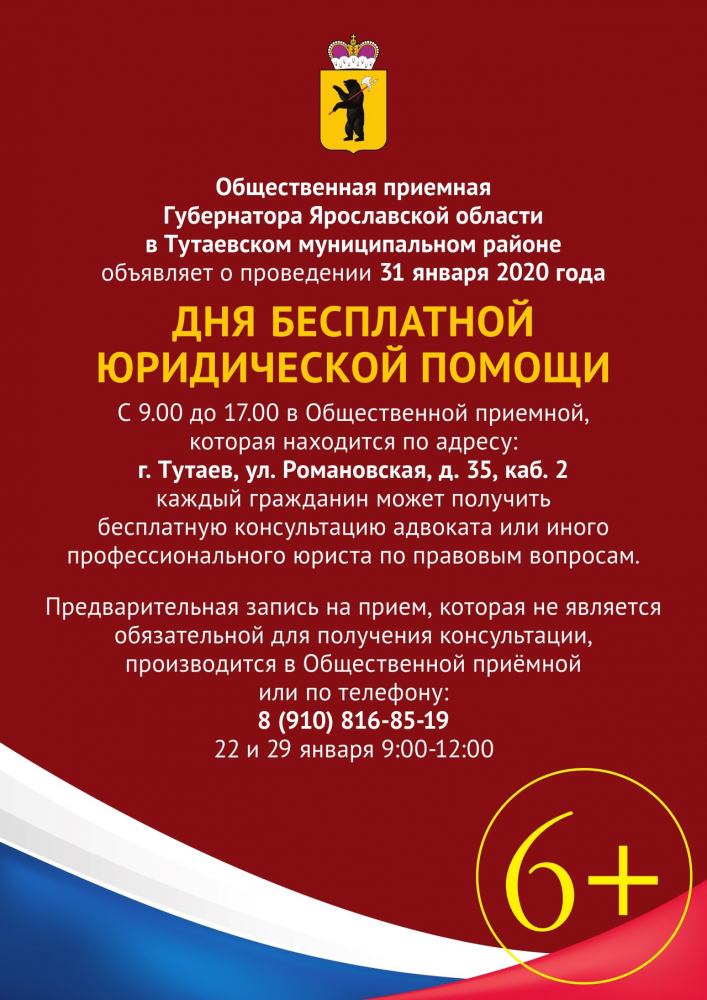 Общественная приемная Губернатора Ярославской области в Тутаевском муниципальном районе объявляет о проведении 31 января 2020 года

ДНЯ БЕСПЛАТНОЙ ЮРИДИЧЕСКОЙ ПОМОЩИ

С 9.00 до 17.00 в Общественной приемной, которая находится по адресу: г. Тутаев, ул. Романовская, д. 35, каб. 2 каждый гражданин может получить бесплатную консультацию адвоката или иного профессионального юриста по правовым вопросам.

Предварительная запись на прием, которая не является обязательной для получения консультации, производится в Общественной приёмной или по телефону:
8 (910) 816-85-19
22 и 29 января 9:00-12:00

6+